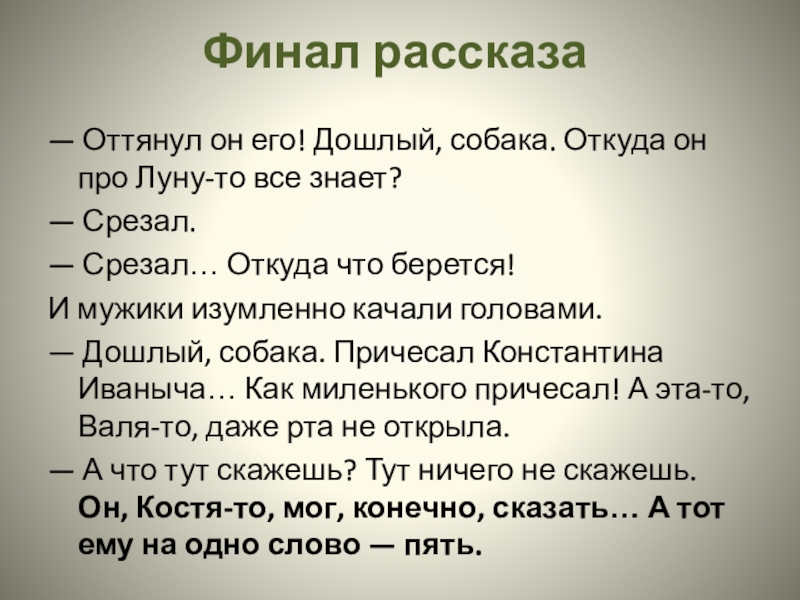 Финал рассказа

— Оттянул он его! Дошлый, собака. Откуда он про Луну-то все знает?

— Срезал.

— Срезал… Откуда что берется!

И мужики изумленно качали головами.

— Дошлый, собака. Причесал Константина Иваныча… Как миленького причесал! А эта-то, Валя-то, даже рта не открыла.

— А что тут скажешь? Тут ничего не скажешь. Он, Костя-то, мог, конечно, сказать… А тот ему на одно слово — пять.